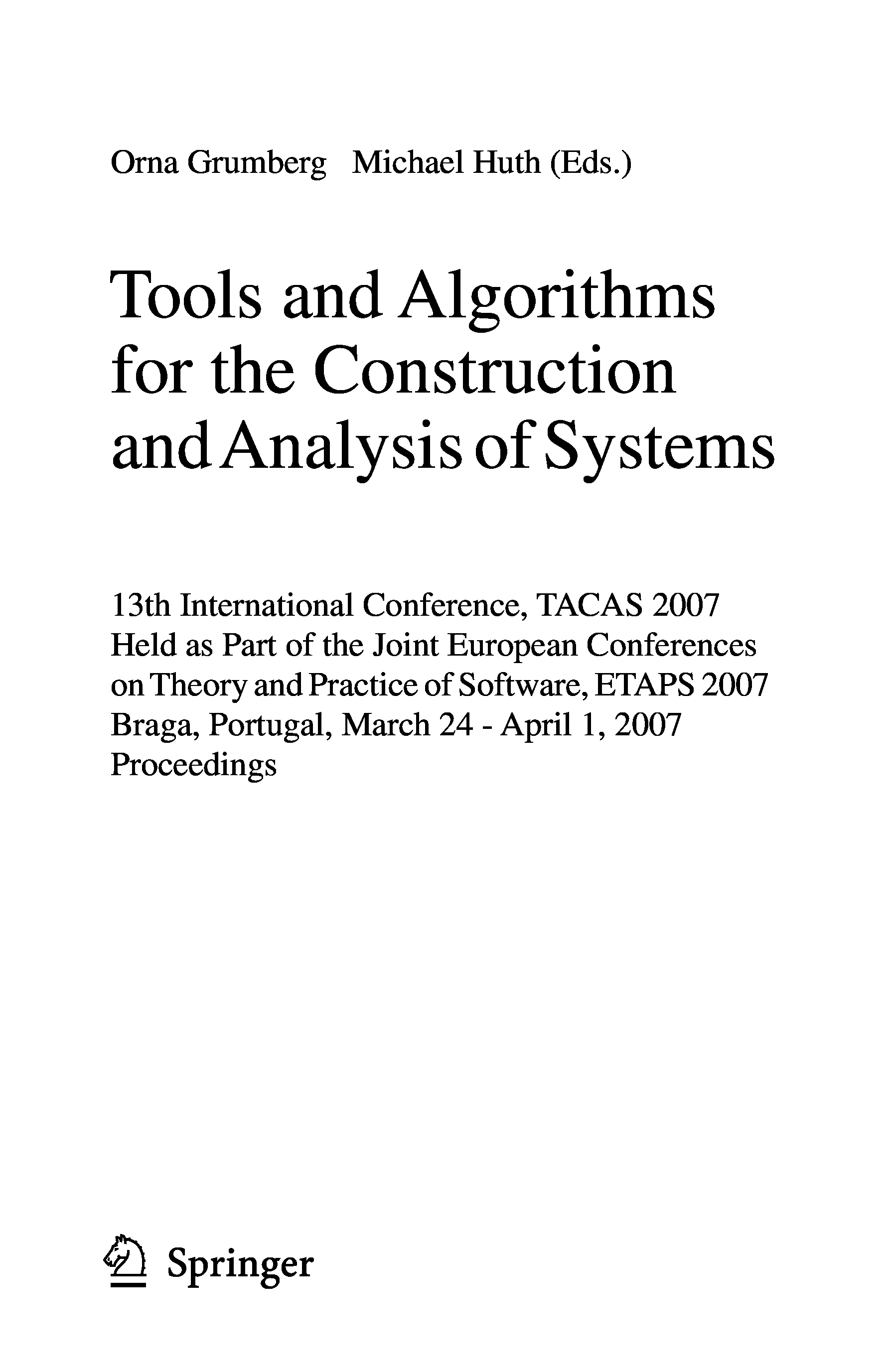 Orna Grumberg Michael Huth (Eds.)

Tools and Algorithms for the Construction and Analysis of Systems

13th International Conference, TACAS 2007
Held as Part of the Joint European Conferences on Theory and Practice of Software, ETAPS 2007
Braga, Portugal, March 24 - April 1, 2007
Proceedings

Springer